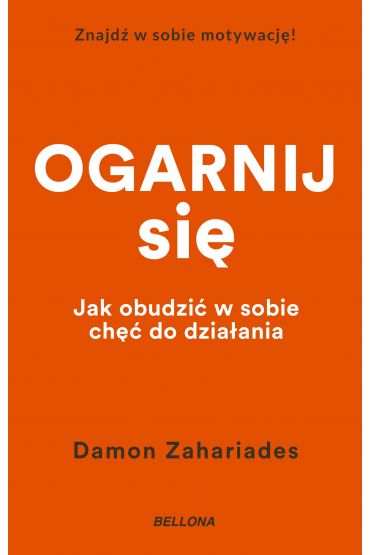 Znajdź w sobie motywację!

OGARNIJ
się

Jak obudzić w sobie chęć do działania

Damon Zahariades

BELLONA